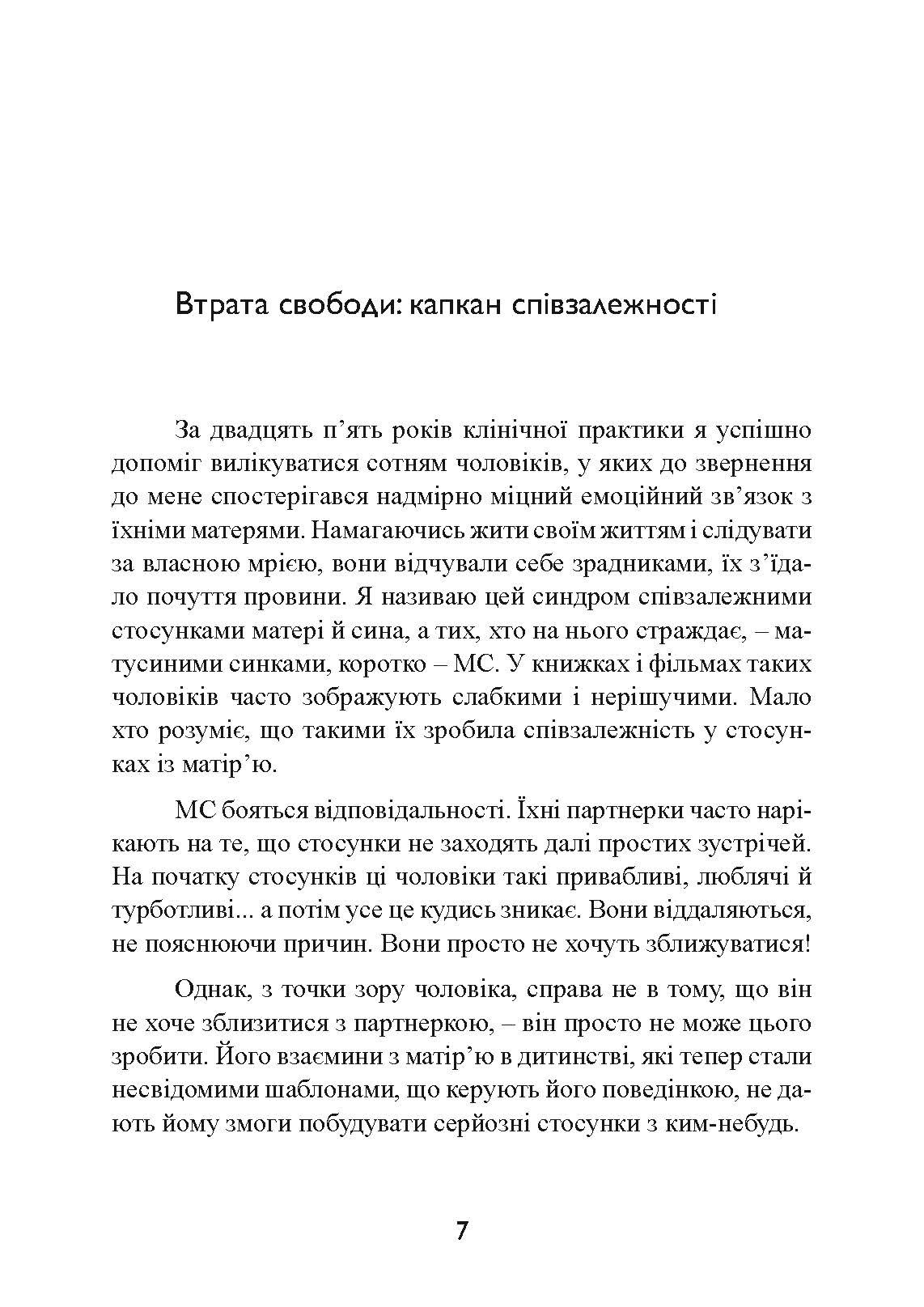 Втрата свободи: капкан співзалежності

За двадцять п’ять років клінічної практики я успішно допоміг вилікуватися сотням чоловіків, у яких до звернення до мене спостерігався надмірно міцний емоційний зв’язок з їхніми матерями. Намагаючись жити своїм життям і слідувати за власною мрією, вони відчували себе зрадниками, їх з’їдало почуття провини. Я називаю цей синдром співзалежними стосунками матері й сина, а тих, хто на нього страждає, – матусиними синками, коротко – МС. У книжках і фільмах таких чоловіків часто зображують слабкими і нерішучими. Мало хто розуміє, що такими їх зробила співзалежність у стосунках із матір’ю.

МС бояться відповідальності. Їхні партнерки часто нарікають на те, що стосунки не заходять далі простих зустрічей. На початку стосунків ці чоловіки такі привабливі, люблячі й турботливі... а потім усе це кудись зникає. Вони віддаляються, не пояснюючи причин. Вони просто не хочуть зближуватися!

Однак, з точки зору чоловіка, справа не в тому, що він не хоче зблизитися з партнеркою, – він просто не може цього зробити. Його взаємини з матір’ю в дитинстві, які тепер стали несвідомими шаблонами, що керують його поведінкою, не дають йому змоги побудувати серйозні стосунки з ким-небудь.

7